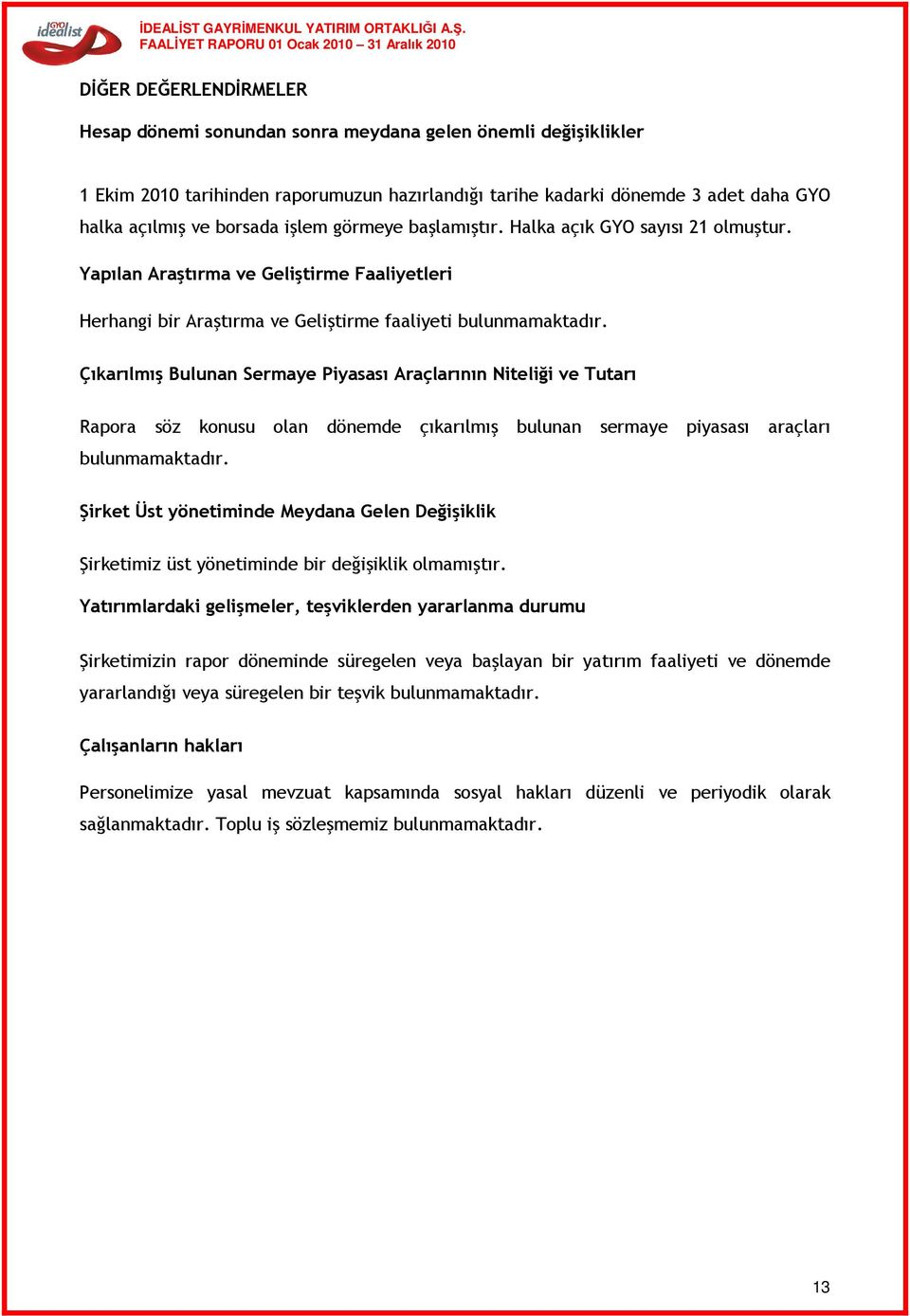 GYO idealist

İDEALİST GAYRİMENKUL YATIRIM ORTAKLIĞI A.Ş.
FAALİYET RAPORU 01 Ocak 2010 – 31 Aralık 2010

DİĞER DEĞERLENDİRMELER

Hesap dönemi sonundan sonra meydana gelen önemli değişiklikler

1 Ekim 2010 tarihinden raporumuzun hazırlandığı tarihe kadarki dönemde 3 adet daha GYO halka açılmış ve borsada işlem görmeye başlamıştır. Halka açık GYO sayısı 21 olmuştur.

Yapılan Araştırma ve Geliştirme Faaliyetleri

Herhangi bir Araştırma ve Geliştirme faaliyeti bulunmamaktadır.

Çıkarılmış Bulunan Sermaye Piyasası Araçlarının Niteliği ve Tutarı

Rapora söz konusu olan dönemde çıkarılmış bulunan sermaye piyasası araçları bulunmamaktadır.

Şirket Üst yönetiminde Meydana Gelen Değişiklik

Şirketimiz üst yönetiminde bir değişiklik olmamıştır.

Yatırımlardaki gelişmeler, teşviklerden yararlanma durumu

Şirketimizin rapor döneminde süregelen veya başlayan bir yatırım faaliyeti ve dönemde yararlandığı veya süregelen bir teşvik bulunmamaktadır.

Çalışanların hakları

Personelimize yasal mevzuat kapsamında sosyal hakları düzenli ve periyodik olarak sağlanmaktadır. Toplu iş sözleşmemiz bulunmamaktadır.

13